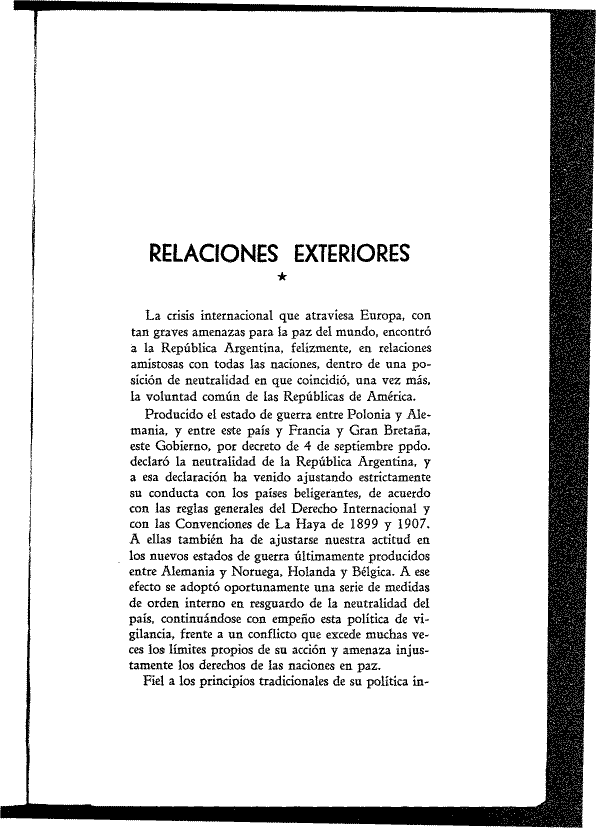 RELACIONES EXTERIORES

★

La crisis internacional que atraviesa Europa, con tan graves amenazas para la paz del mundo, encontró a la República Argentina, felizmente, en relaciones amistosas con todas las naciones, dentro de una posición de neutralidad en que coincidió, una vez más, la voluntad común de las Repúblicas de América.

Producido el estado de guerra entre Polonia y Alemania, y entre este país y Francia y Gran Bretaña, este Gobierno, por decreto de 4 de septiembre ppdo. declaró la neutralidad de la República Argentina, y a esa declaración ha venido ajustando estrictamente su conducta con los países beligerantes, de acuerdo con las reglas generales del Derecho Internacional y con las Convenciones de La Haya de 1899 y 1907. A ellas también ha de ajustarse nuestra actitud en los nuevos estados de guerra últimamente producidos entre Alemania y Noruega, Holanda y Bélgica. A ese efecto se adoptó oportunamente una serie de medidas de orden interno en resguardo de la neutralidad del país, continuándose con empeño esta política de vigilancia, frente a un conflicto que excede muchas veces los límites propios de su acción y amenaza injustamente los derechos de las naciones en paz.

Fiel a los principios tradicionales de su política in-